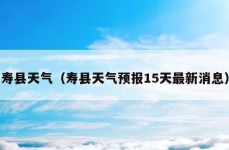 寿县天气（寿县天气预报15天最新消息）